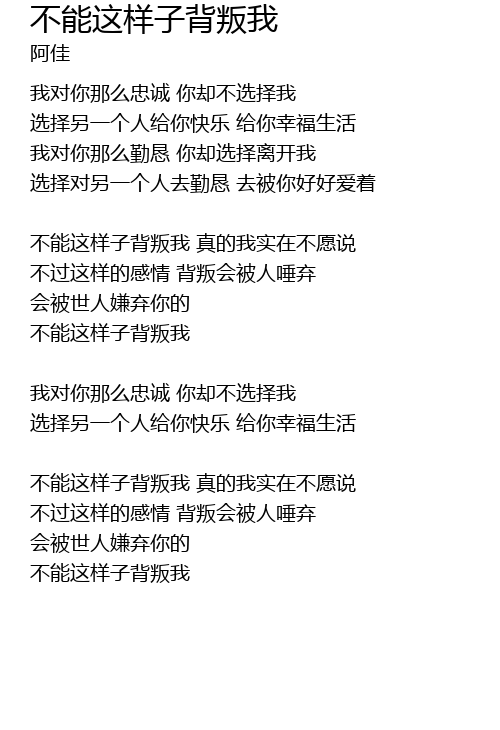 不能这样子背叛我
阿佳

我对你那么忠诚 你却不选择我
选择另一个人给你快乐 给你幸福生活
我对你那么勤恳 你却选择离开我
选择对另一个人去勤恳 去被你好好爱着

不能这样子背叛我 真的我实在不愿说
不过这样的感情 背叛会被人唾弃
会被世人嫌弃你的
不能这样子背叛我

我对你那么忠诚 你却不选择我
选择另一个人给你快乐 给你幸福生活

不能这样子背叛我 真的我实在不愿说
不过这样的感情 背叛会被人唾弃
会被世人嫌弃你的
不能这样子背叛我